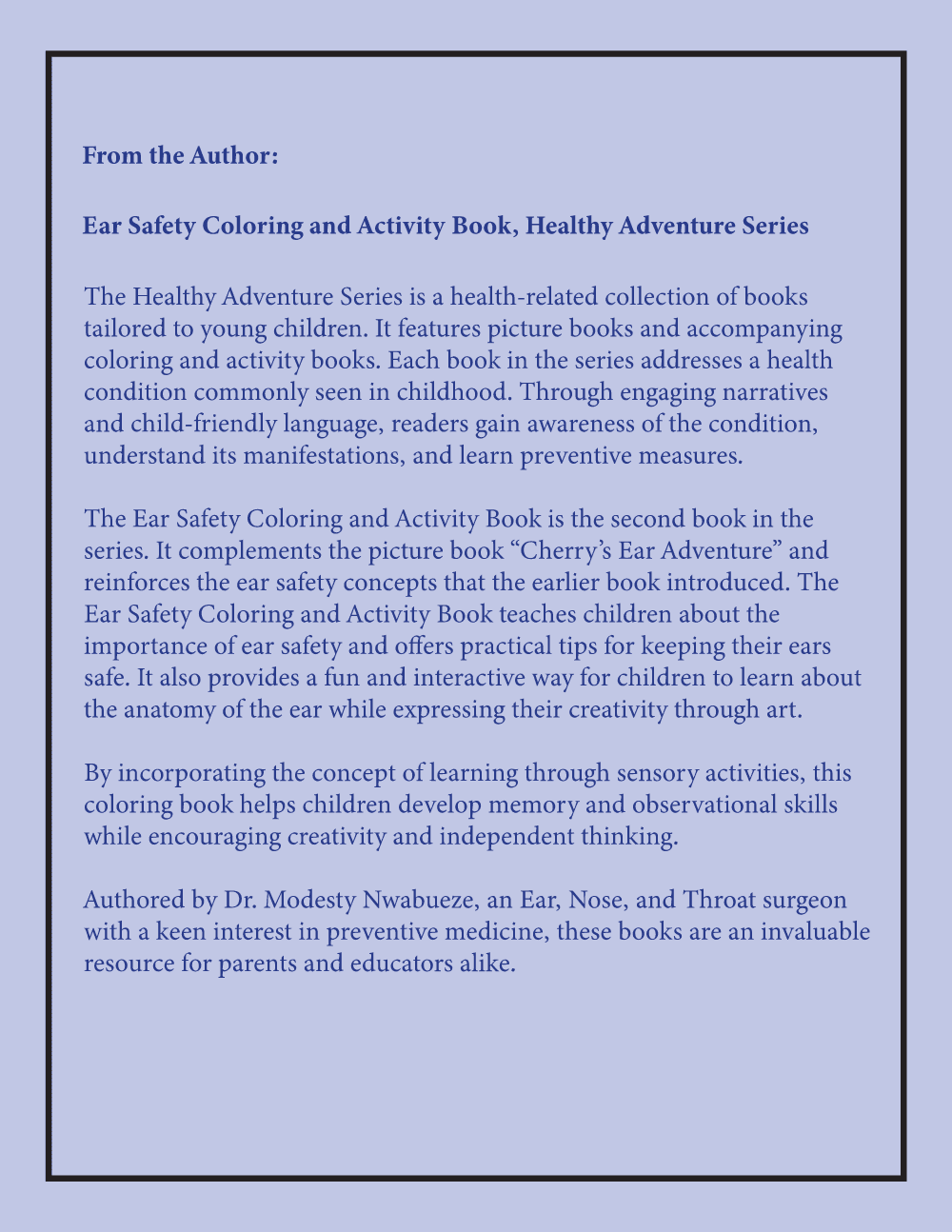 From the Author:

Ear Safety Coloring and Activity Book, Healthy Adventure Series

The Healthy Adventure Series is a health-related collection of books tailored to young children. It features picture books and accompanying coloring and activity books. Each book in the series addresses a health condition commonly seen in childhood. Through engaging narratives and child-friendly language, readers gain awareness of the condition, understand its manifestations, and learn preventive measures.

The Ear Safety Coloring and Activity Book is the second book in the series. It complements the picture book “Cherry’s Ear Adventure” and reinforces the ear safety concepts that the earlier book introduced. The Ear Safety Coloring and Activity Book teaches children about the importance of ear safety and offers practical tips for keeping their ears safe. It also provides a fun and interactive way for children to learn about the anatomy of the ear while expressing their creativity through art.

By incorporating the concept of learning through sensory activities, this coloring book helps children develop memory and observational skills while encouraging creativity and independent thinking.

Authored by Dr. Modesty Nwabueze, an Ear, Nose, and Throat surgeon with a keen interest in preventive medicine, these books are an invaluable resource for parents and educators alike.